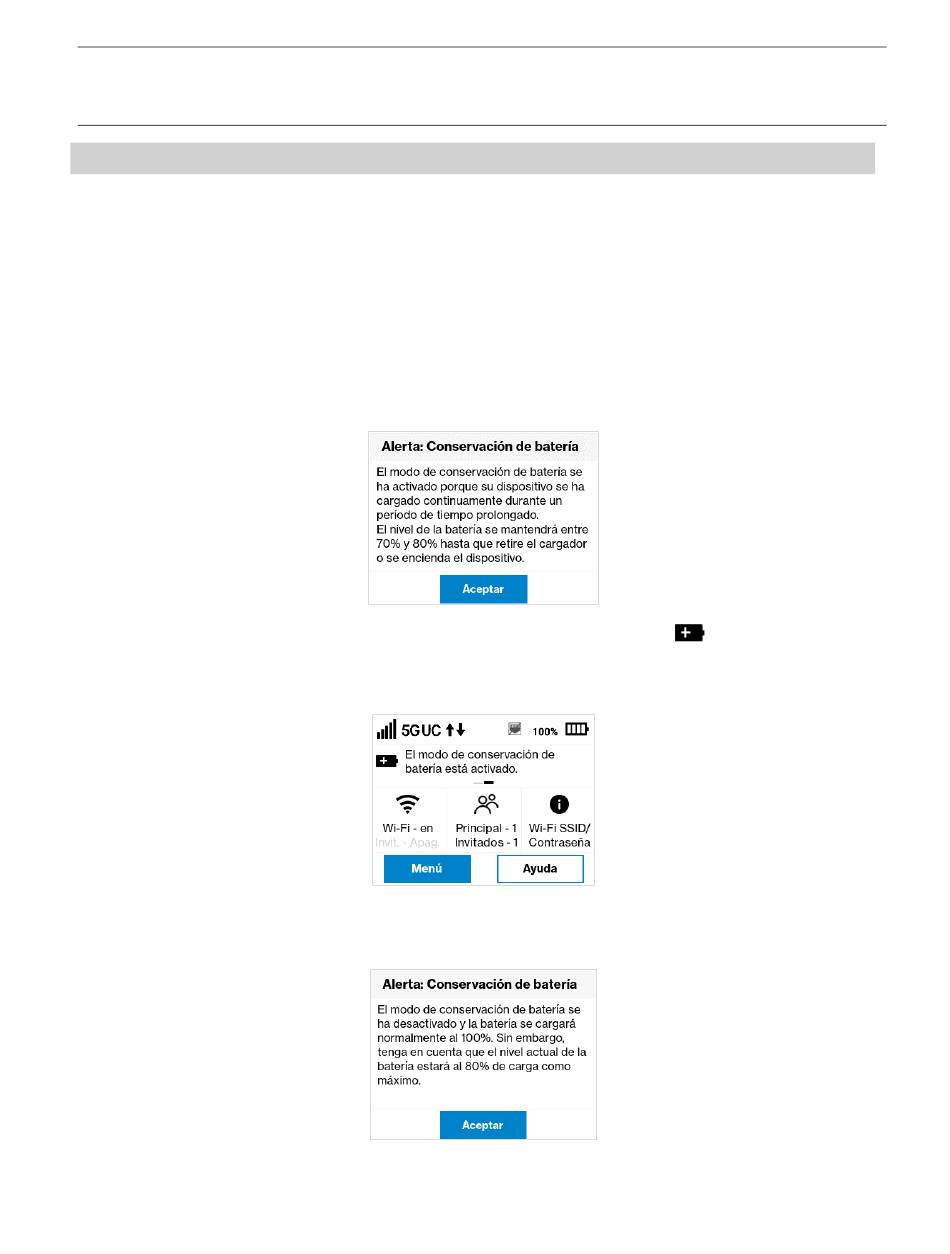 Alerta: Conservación de batería

El modo de conservación de batería se ha activado porque su dispositivo se ha cargado continuamente durante un periodo de tiempo prolongado.
El nivel de la batería se mantendrá entre 70% y 80% hasta que retire el cargador o se encienda el dispositivo.

Aceptar

5GUC 100%

El modo de conservación de batería está activado.

Wi-Fi - en
Invit. - Apag.

Principal - 1
Invitados - 1

Wi-Fi SSID/
Contraseña

Menú

Ayuda

Alerta: Conservación de batería

El modo de conservación de batería se ha desactivado y la batería se cargará normalmente al 100%. Sin embargo, tenga en cuenta que el nivel actual de la batería estará al 80% de carga como máximo.

Aceptar